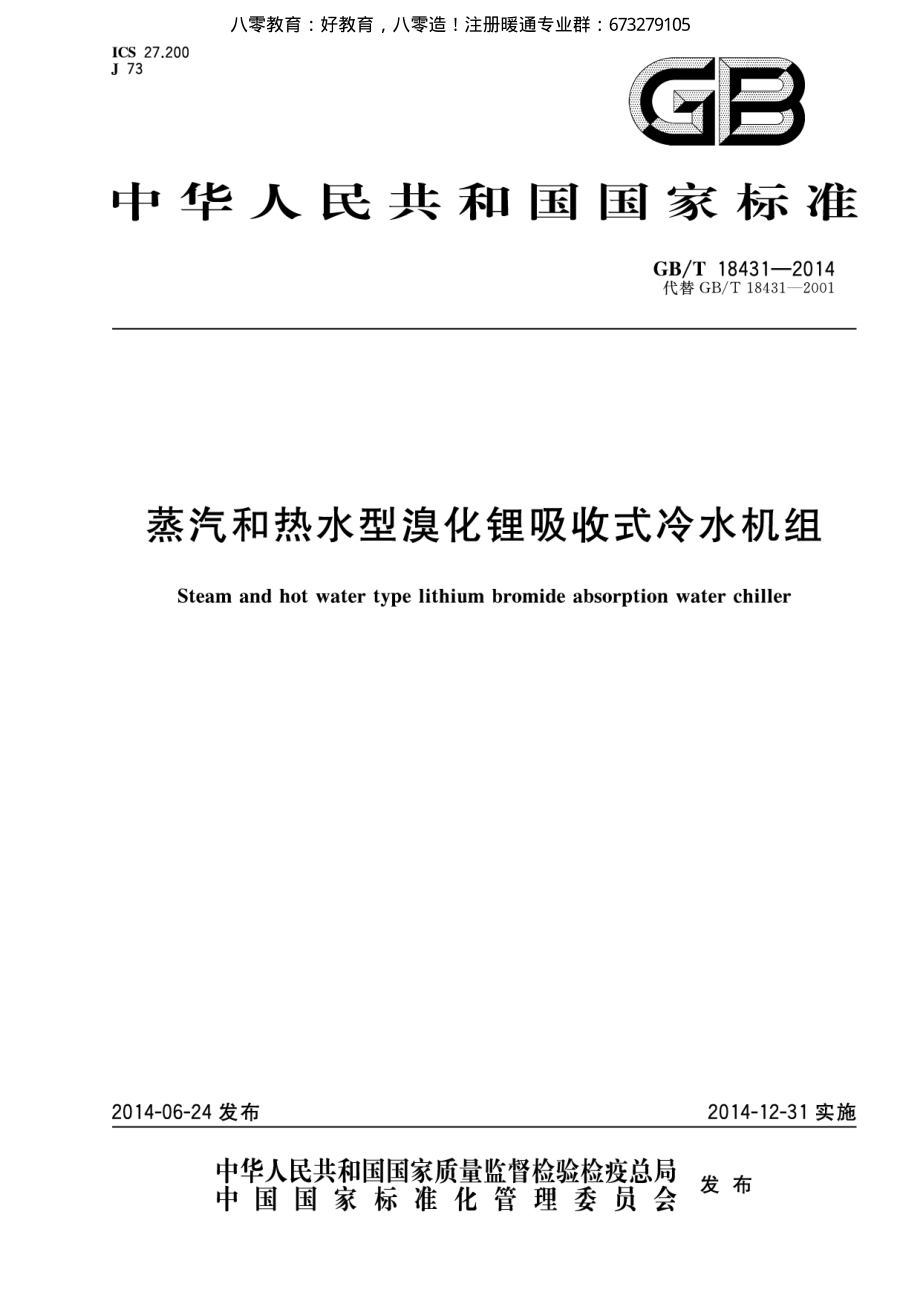 八零教育：好教育，八零造！注册暖通专业群：673279105

ICS 27.200
J 73

GB

中华人民共和国国家标准

GB/T 18431—2014
代替 GB/T 18431—2001

蒸汽和热水型溴化锂吸收式冷水机组

Steam and hot water type lithium bromide absorption water chiller

2014-06-24 发布

2014-12-31 实施

中华人民共和国国家质量监督检验检疫总局
中国国家标准化管理委员会
发布